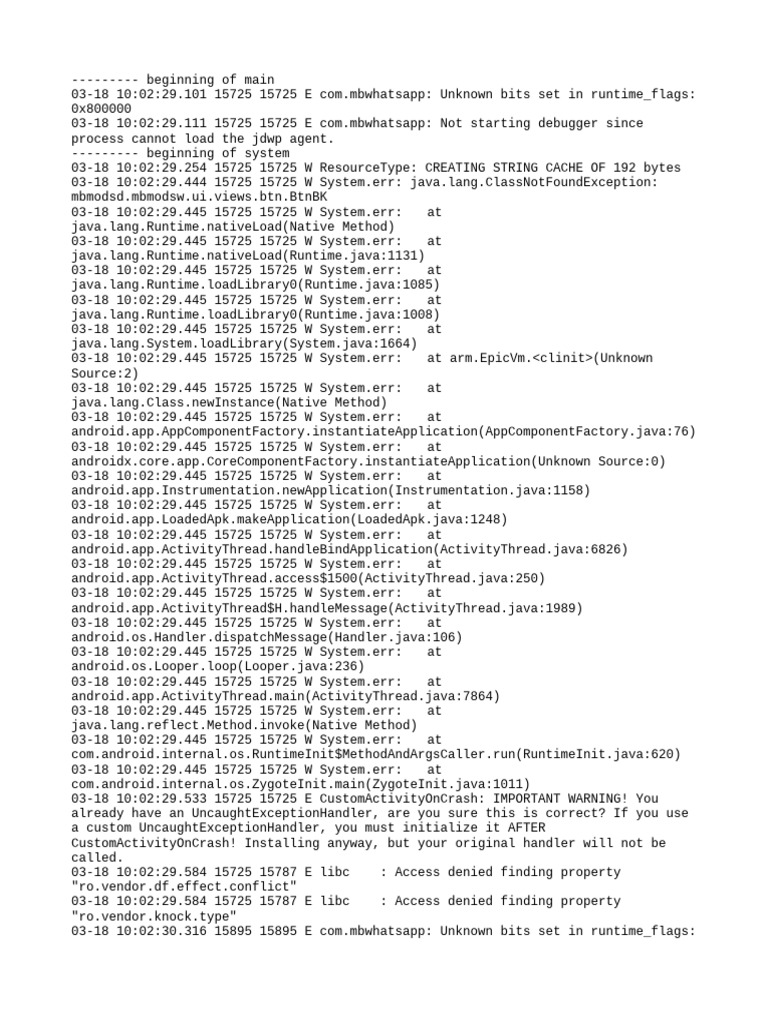 --------- beginning of main
03-18 10:02:29.101 15725 15725 E com.mbwhatsapp: Unknown bits set in runtime_flags: 0x800000
03-18 10:02:29.111 15725 15725 E com.mbwhatsapp: Not starting debugger since process cannot load the jdwp agent.
--------- beginning of system
03-18 10:02:29.254 15725 15725 W ResourceType: CREATING STRING CACHE OF 192 bytes
03-18 10:02:29.444 15725 15725 W System.err: java.lang.ClassNotFoundException: mbmodsd.mbmodsw.ui.views.btn.BtnBK
03-18 10:02:29.445 15725 15725 W System.err: at java.lang.Runtime.nativeLoad(Native Method)
03-18 10:02:29.445 15725 15725 W System.err: at java.lang.Runtime.nativeLoad(Runtime.java:1131)
03-18 10:02:29.445 15725 15725 W System.err: at java.lang.Runtime.loadLibrary0(Runtime.java:1085)
03-18 10:02:29.445 15725 15725 W System.err: at java.lang.Runtime.loadLibrary0(Runtime.java:1008)
03-18 10:02:29.445 15725 15725 W System.err: at java.lang.System.loadLibrary(System.java:1664)
03-18 10:02:29.445 15725 15725 W System.err: at arm.EpicVm.<clinit>(Unknown Source:2)
03-18 10:02:29.445 15725 15725 W System.err: at java.lang.Class.newInstance(Native Method)
03-18 10:02:29.445 15725 15725 W System.err: at android.app.AppComponentFactory.instantiateApplication(AppComponentFactory.java:76)
03-18 10:02:29.445 15725 15725 W System.err: at androidx.core.app.CoreComponentFactory.instantiateApplication(Unknown Source:0)
03-18 10:02:29.445 15725 15725 W System.err: at android.app.Instrumentation.newApplication(Instrumentation.java:1158)
03-18 10:02:29.445 15725 15725 W System.err: at android.app.LoadedApk.makeApplication(LoadedApk.java:1248)
03-18 10:02:29.445 15725 15725 W System.err: at android.app.ActivityThread.handleBindApplication(ActivityThread.java:6826)
03-18 10:02:29.445 15725 15725 W System.err: at android.app.ActivityThread.access$1500(ActivityThread.java:250)
03-18 10:02:29.445 15725 15725 W System.err: at android.app.ActivityThread$H.handleMessage(ActivityThread.java:1989)
03-18 10:02:29.445 15725 15725 W System.err: at android.os.Handler.dispatchMessage(Handler.java:106)
03-18 10:02:29.445 15725 15725 W System.err: at android.os.Looper.loop(Looper.java:236)
03-18 10:02:29.445 15725 15725 W System.err: at android.app.ActivityThread.main(ActivityThread.java:7864)
03-18 10:02:29.445 15725 15725 W System.err: at java.lang.reflect.Method.invoke(Native Method)
03-18 10:02:29.445 15725 15725 W System.err: at com.android.internal.os.RuntimeInit$MethodAndArgsCaller.run(RuntimeInit.java:620)
03-18 10:02:29.445 15725 15725 W System.err: at com.android.internal.os.ZygoteInit.main(ZygoteInit.java:1011)
03-18 10:02:29.533 15725 15725 E CustomActivityOnCrash: IMPORTANT WARNING! You already have an UncaughtExceptionHandler, are you sure this is correct? If you use a custom UncaughtExceptionHandler, you must initialize it AFTER CustomActivityOnCrash! Installing anyway, but your original handler will not be called.
03-18 10:02:29.584 15725 15787 E libc : Access denied finding property "ro.vendor.df.effect.conflict"
03-18 10:02:29.584 15725 15787 E libc : Access denied finding property "ro.vendor.knock.type"
03-18 10:02:30.316 15895 15895 E com.mbwhatsapp: Unknown bits set in runtime_flags: